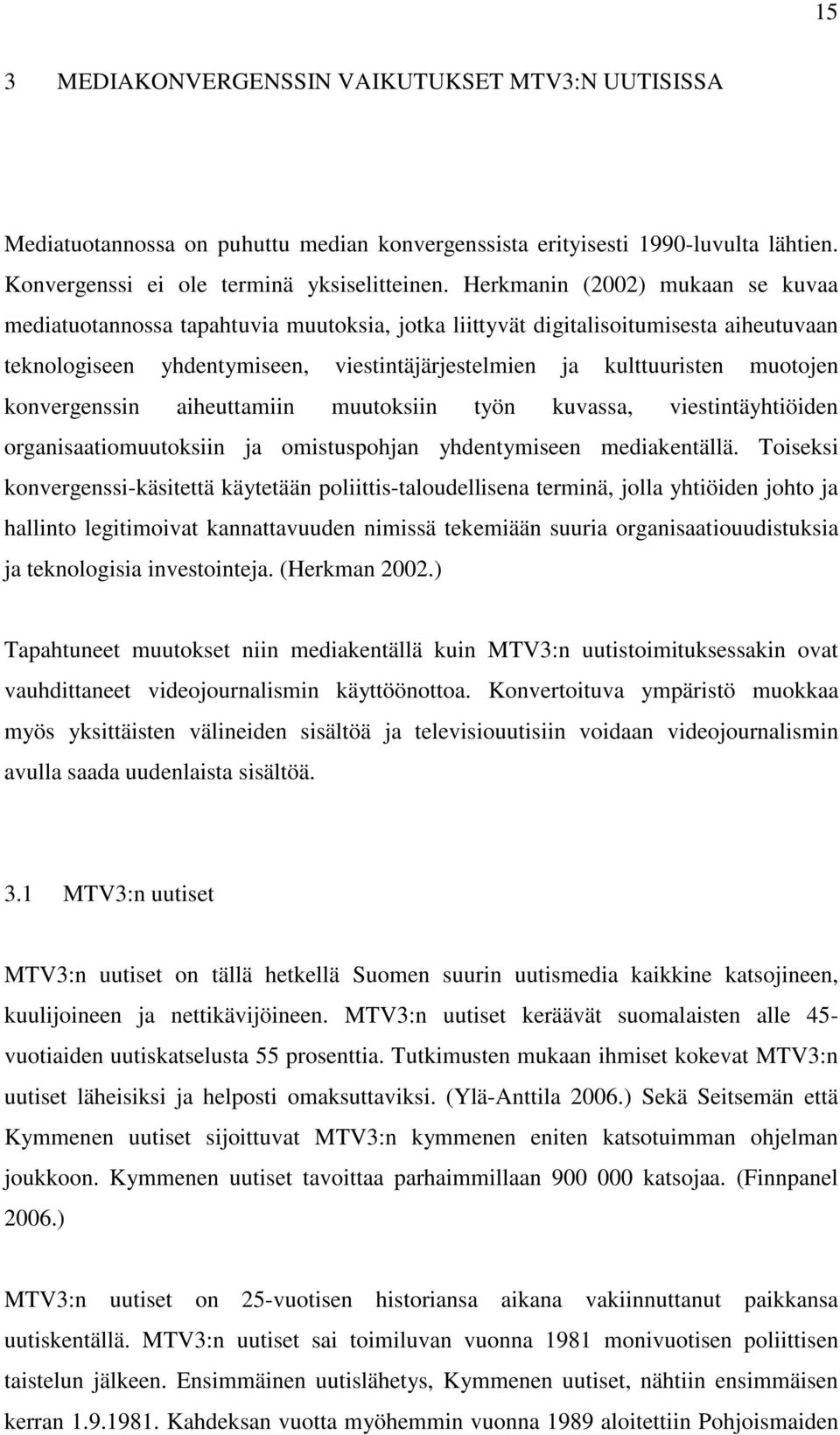 15

3 MEDIAKONVERGENSSIN VAIKUTUKSET MTV3:N UUTISISSA

Mediatuotannossa on puhuttu median konvergenssista erityisesti 1990-luvulta lähtien. Konvergenssi ei ole terminä yksiselitteinen. Herkmanin (2002) mukaan se kuvaa mediatuotannossa tapahtuvia muutoksia, jotka liittyvät digitalisoitumisesta aiheutuvaan teknologiseen yhdentymiseen, viestintäjärjestelmien ja kulttuuristen muotojen konvergenssin aiheuttamiin muutoksiin työn kuvassa, viestintäyhtiöiden organisaatiomuutoksiin ja omistuspohjan yhdentymiseen mediakentällä. Toiseksi konvergenssi-käsitettä käytetään poliittis-taloudellisena terminä, jolla yhtiöiden johto ja hallinto legitimoivat kannattavuuden nimissä tekemiään suuria organisaatiouudistuksia ja teknologisia investointeja. (Herkman 2002.)

Tapahtuneet muutokset niin mediakentällä kuin MTV3:n uutistoimituksessakin ovat vauhdittaneet videojournalismin käyttöönottoa. Konvertoituva ympäristö muokkaa myös yksittäisten välineiden sisältöä ja televisiouutisiin voidaan videojournalismin avulla saada uudenlaista sisältöä.

3.1 MTV3:n uutiset

MTV3:n uutiset on tällä hetkellä Suomen suurin uutismedia kaikkine katsojineen, kuulijoineen ja nettikävijöineen. MTV3:n uutiset keräävät suomalaisten alle 45-vuotiaiden uutiskatselusta 55 prosenttia. Tutkimusten mukaan ihmiset kokevat MTV3:n uutiset läheisiksi ja helposti omaksuttaviksi. (Ylä-Anttila 2006.) Sekä Seitsemän että Kymmenen uutiset sijoittuvat MTV3:n kymmenen eniten katsotuimman ohjelman joukkoon. Kymmenen uutiset tavoittaa parhaimmillaan 900 000 katsojaa. (Finnpanel 2006.)

MTV3:n uutiset on 25-vuotisen historiansa aikana vakiinnuttanut paikkansa uutiskentällä. MTV3:n uutiset sai toimiluvan vuonna 1981 monivuotisen poliittisen taistelun jälkeen. Ensimmäinen uutislähetys, Kymmenen uutiset, nähtiin ensimmäisen kerran 1.9.1981. Kahdeksan vuotta myöhemmin vuonna 1989 aloitettiin Pohjoismaiden